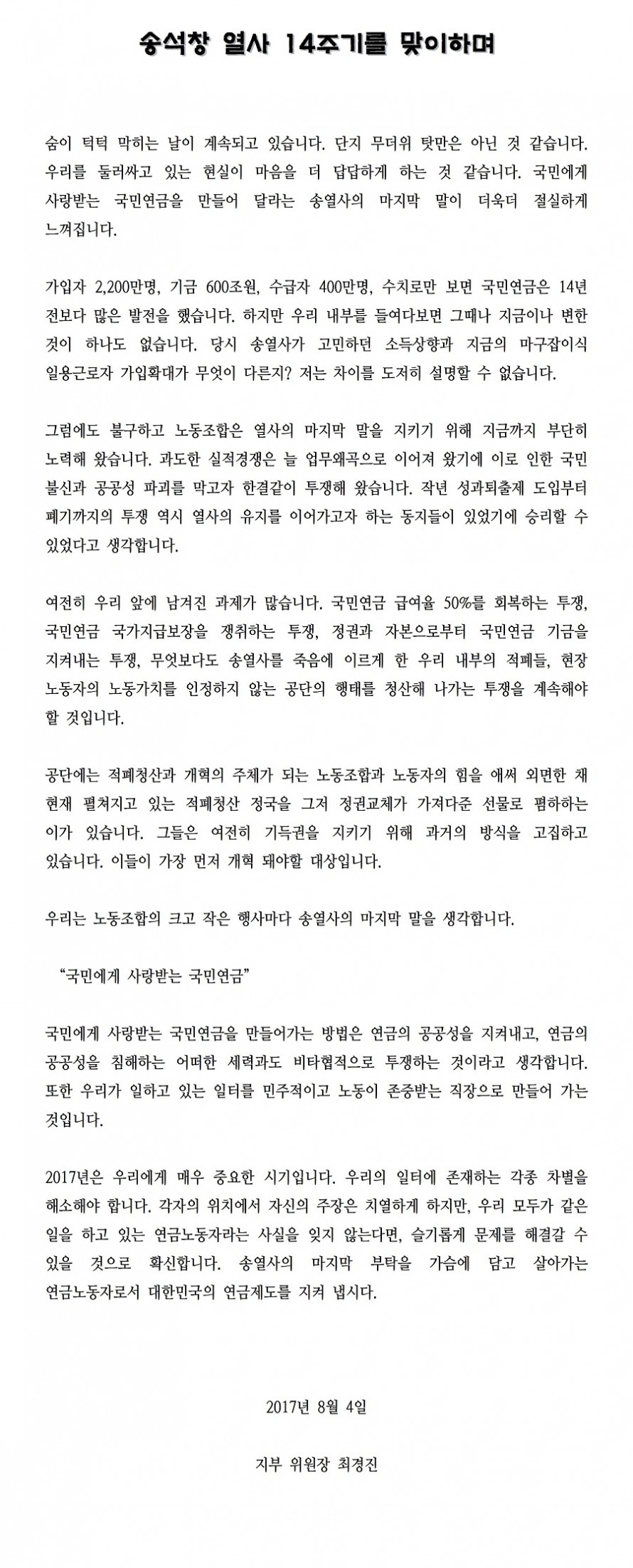 송석창 열사 14주기를 맞이하며

숨이 턱턱 막히는 날이 계속되고 있습니다. 단지 무더위 탓만은 아닌 것 같습니다. 우리를 둘러싸고 있는 현실이 마음을 더 답답하게 하는 것 같습니다. 국민에게 사랑받는 국민연금을 만들어 달라는 송열사의 마지막 말이 더욱더 절실하게 느껴집니다.

가입자 2,200만명, 기금 600조원, 수급자 400만명, 수치로만 보면 국민연금은 14년 전보다 많은 발전을 했습니다. 하지만 우리 내부를 들여다보면 그때나 지금이나 변한 것이 하나도 없습니다. 당시 송열사가 고민하던 소득상향과 지금의 마구잡이식 일용근로자 가입확대가 무엇이 다른지? 저는 차이를 도저히 설명할 수 없습니다.

그럼에도 불구하고 노동조합은 열사의 마지막 말을 지키기 위해 지금까지 부단히 노력해 왔습니다. 과도한 실적경쟁은 늘 업무왜곡으로 이어져 왔기에 이로 인한 국민 불신과 공공성 파괴를 막고자 한결같이 투쟁해 왔습니다. 작년 성과퇴출제 도입부터 폐기까지의 투쟁 역시 열사의 유지를 이어가고자 하는 동지들이 있었기에 승리할 수 있었다고 생각합니다.

여전히 우리 앞에 남겨진 과제가 많습니다. 국민연금 급여율 50%를 회복하는 투쟁, 국민연금 국가지급보장을 쟁취하는 투쟁, 정권과 자본으로부터 국민연금 기금을 지켜내는 투쟁, 무엇보다도 송열사를 죽음에 이르게 한 우리 내부의 적폐들, 현장 노동자의 노동가치를 인정하지 않는 공단의 행태를 청산해 나가는 투쟁을 계속해야 할 것입니다.

공단에는 적폐청산과 개혁의 주체가 되는 노동조합과 노동자의 힘을 애써 외면한 채 현재 펼쳐지고 있는 적폐청산 정국을 그저 정권교체가 가져다준 선물로 폄하하는 이가 있습니다. 그들은 여전히 기득권을 지키기 위해 과거의 방식을 고집하고 있습니다. 이들이 가장 먼저 개혁 돼야할 대상입니다.

우리는 노동조합의 크고 작은 행사마다 송열사의 마지막 말을 생각합니다.

“국민에게 사랑받는 국민연금”

국민에게 사랑받는 국민연금을 만들어가는 방법은 연금의 공공성을 지켜내고, 연금의 공공성을 침해하는 어떠한 세력과도 비타협적으로 투쟁하는 것이라고 생각합니다. 또한 우리가 일하고 있는 일터를 민주적이고 노동이 존중받는 직장으로 만들어 가는 것입니다.

2017년은 우리에게 매우 중요한 시기입니다. 우리의 일터에 존재하는 각종 차별을 해소해야 합니다. 각자의 위치에서 자신의 주장은 치열하게 하지만, 우리 모두가 같은 일을 하고 있는 연금노동자라는 사실을 잊지 않는다면, 슬기롭게 문제를 해결갈 수 있을 것으로 확신합니다. 송열사의 마지막 부탁을 가슴에 담고 살아가는 연금노동자로서 대한민국의 연금제도를 지켜 냅시다.

2017년 8월 4일

지부 위원장 최경진